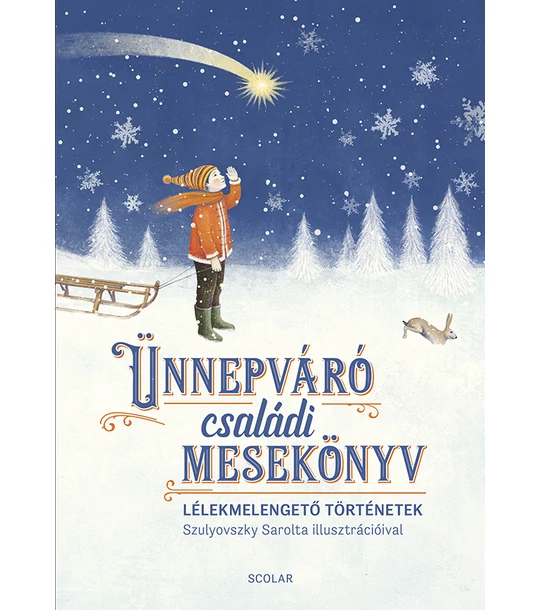 ÜNNEPVÁRÓ
családi
MESEKÖNYV

LÉLEKMELENGETŐ TÖRTÉNETEK
Szulyovszky Sarolta illusztrációival

SCOLAR